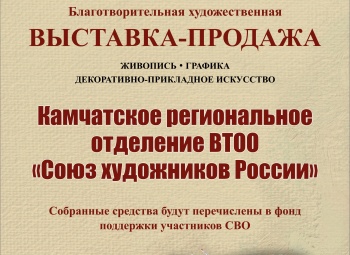 Благотворительная художественная

ВЫСТАВКА-ПРОДАЖА

ЖИВОПИСЬ • ГРАФИКА
ДЕКОРАТИВНО-ПРИКЛАДНОЕ ИСКУССТВО

Камчатское региональное отделение ВТОО «Союз художников России»

Собранные средства будут перечислены в фонд поддержки участников СВО